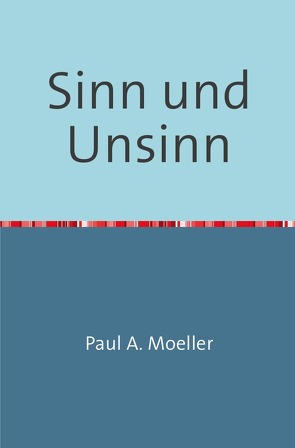 Sinn und Unsinn

Paul A. Moeller